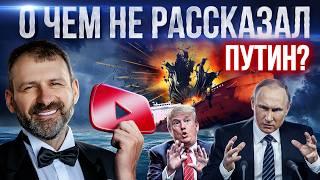 О ЧЕМ НЕ РАССКАЗАЛ ПУТИН?